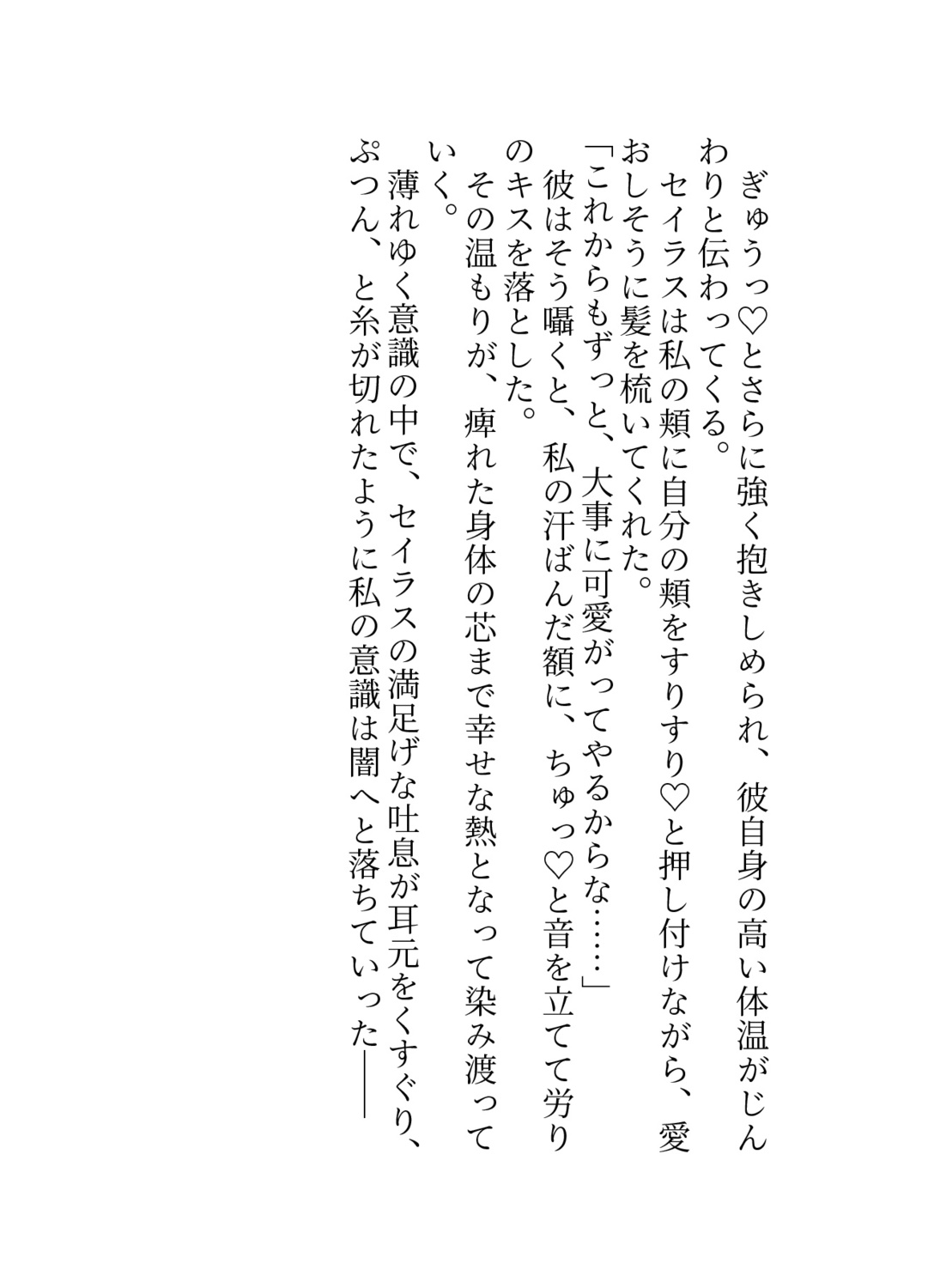 ぎゅうっ♡とさらに強く抱きしめられ、彼自身の高い体温がじんわりと伝わってくる。

セイラスは私の頬に自分の頬をすりすり♡と押し付けながら、愛おしそうに髪を梳いてくれた。

「これからもずっと、大事に可愛がってやるからな……」

彼はそう囁くと、私の汗ばんだ額に、ちゅっ♡と音を立てて労りのキスを落とした。

その温もりが、痺れた身体の芯まで幸せな熱となって染み渡っていく。

薄れゆく意識の中で、セイラスの満足げな吐息が耳元をくすぐり、ぷつん、と糸が切れたように私の意識は闇へと落ちていった――